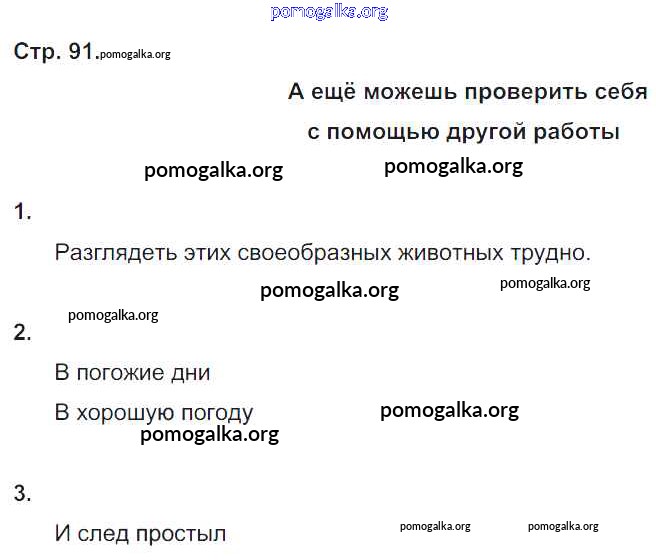 pomogalka.org

Стр. 91.pomogalka.org

А ещё можешь проверить себя с помощью другой работы

pomogalka.org pomogalka.org

1.

Разглядеть этих своеобразных животных трудно.

pomogalka.org pomogalka.org

pomogalka.org

2.

В погожие дни

В хорошую погоду pomogalka.org

pomogalka.org

3.

И след простыл pomogalka.org pomogalka.org